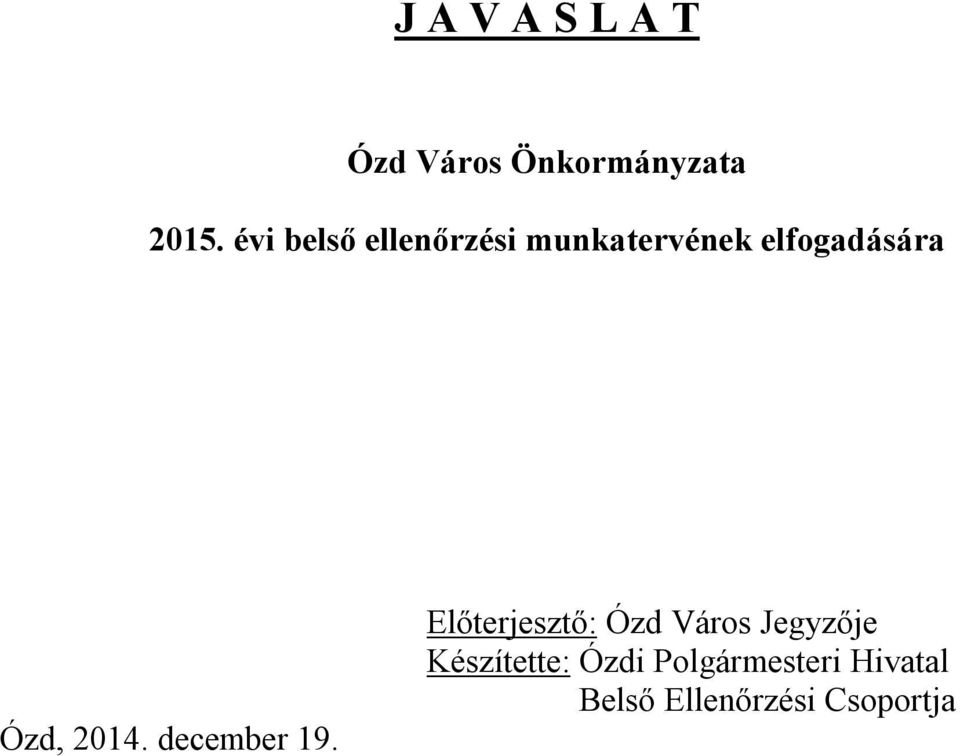 J A V A S L A T

Ózd Város Önkormányzata

2015. évi belső ellenőrzési munkatervének elfogadására

Előterjesztő: Ózd Város Jegyzője
Készítette: Ózdi Polgármesteri Hivatal
Belső Ellenőrzési Csoportja

Ózd, 2014. december 19.